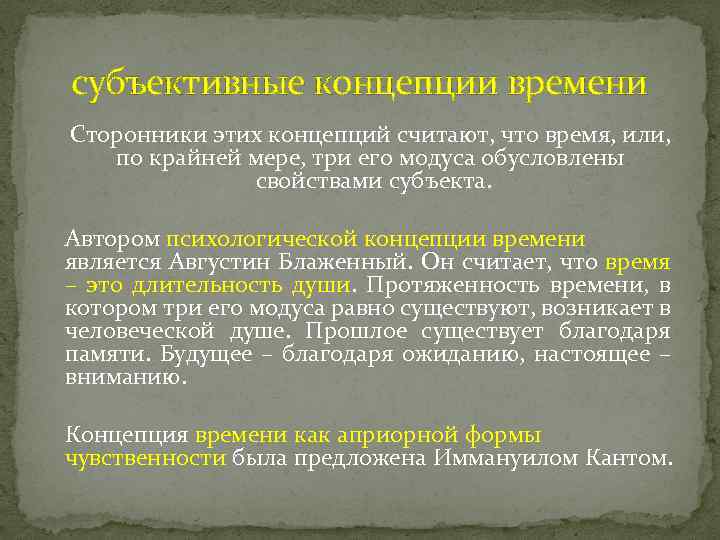 субъективные концепции времени

Сторонники этих концепций считают, что время, или, по крайней мере, три его модуса обусловлены свойствами субъекта.

Автором психологической концепции времени является Августин Блаженный. Он считает, что время – это длительность души. Протяженность времени, в котором три его модуса равно существуют, возникает в человеческой душе. Прошлое существует благодаря памяти. Будущее – благодаря ожиданию, настоящее – вниманию.

Концепция времени как априорной формы чувственности была предложена Иммануилом Кантом.